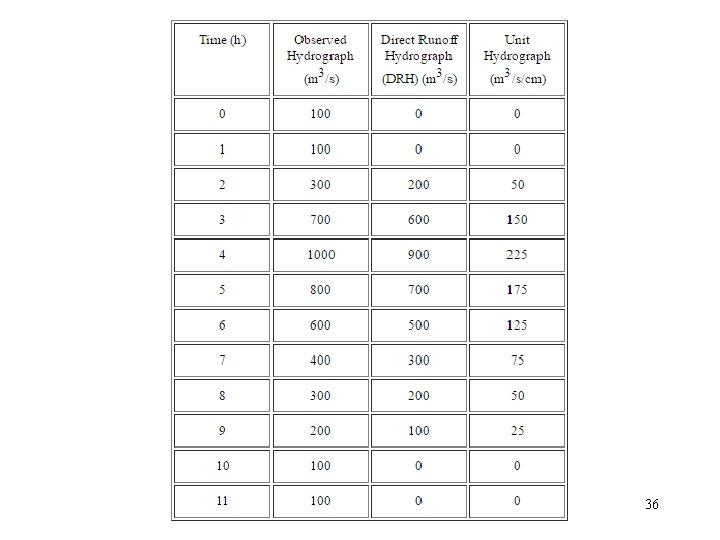 | Time (h) | Observed Hydrograph ($m^3/s$) | Direct Runoff Hydrograph (DRH) ($m^3/s$) | Unit Hydrograph ($m^3/s/cm$) |
|---|---|---|---|
| 0 | 100 | 0 | 0 |
| 1 | 100 | 0 | 0 |
| 2 | 300 | 200 | 50 |
| 3 | 700 | 600 | 150 |
| 4 | 1000 | 900 | 225 |
| 5 | 800 | 700 | 175 |
| 6 | 600 | 500 | 125 |
| 7 | 400 | 300 | 75 |
| 8 | 300 | 200 | 50 |
| 9 | 200 | 100 | 25 |
| 10 | 100 | 0 | 0 |
| 11 | 100 | 0 | 0 |

36